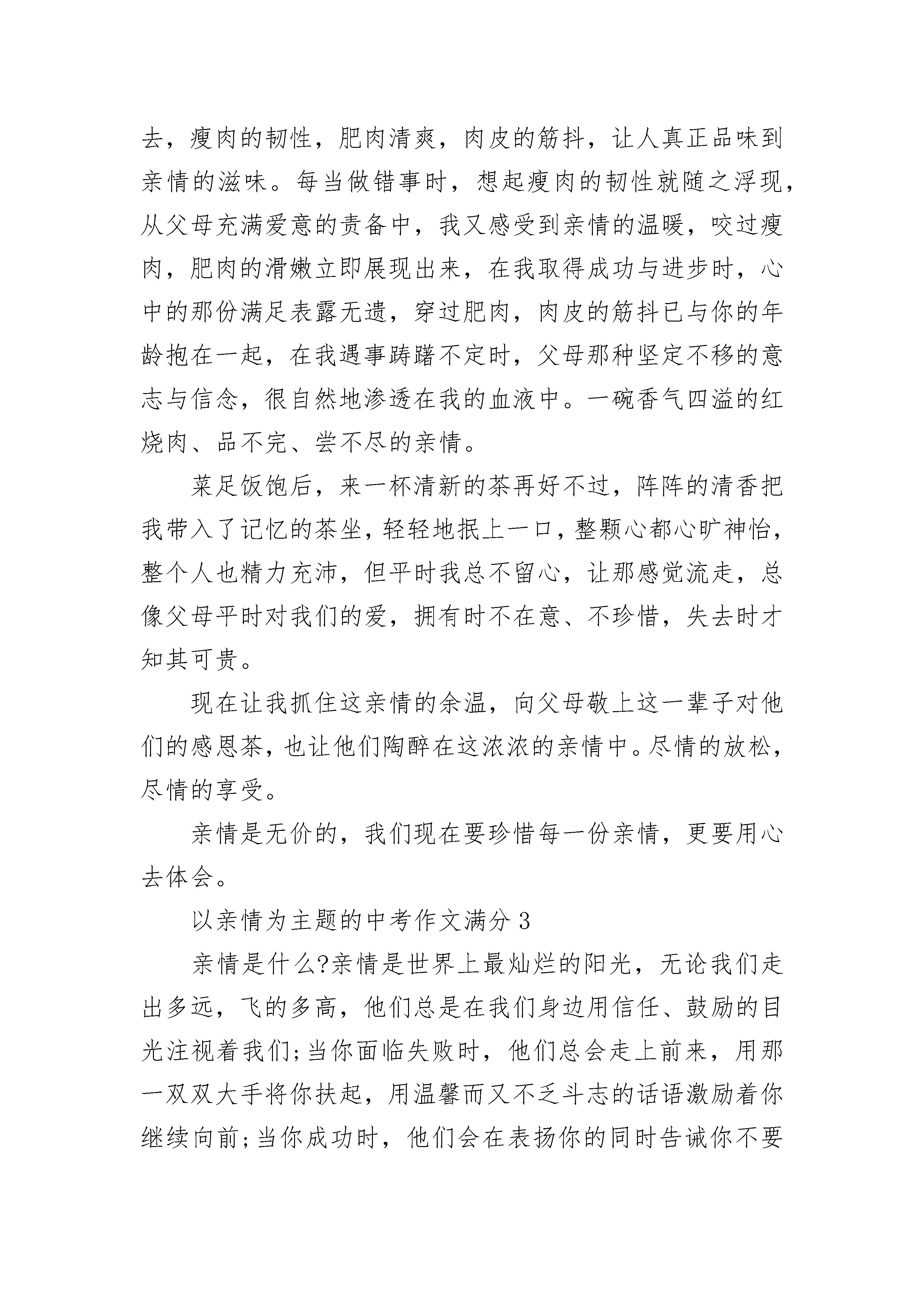 去，瘦肉的韧性，肥肉清爽，肉皮的筋抖，让人真正品味到亲情的滋味。每当做错事时，想起瘦肉的韧性就随之浮现，从父母充满爱意的责备中，我又感受到亲情的温暖，咬过瘦肉，肥肉的滑嫩立即展现出来，在我取得成功与进步时，心中的那份满足表露无遗，穿过肥肉，肉皮的筋抖已与你的年龄抱在一起，在我遇事踌躇不定时，父母那种坚定不移的意志与信念，很自然地渗透在我的血液中。一碗香气四溢的红烧肉、品不完、尝不尽的亲情。

菜足饭饱后，来一杯清新的茶再好不过，阵阵的清香把我带入了记忆的茶坐，轻轻地抿上一口，整颗心都心旷神怡，整个人也精力充沛，但平时我总不留心，让那感觉流走，总像父母平时对我们的爱，拥有时不在意、不珍惜，失去时才知其可贵。

现在让我抓住这亲情的余温，向父母敬上这一辈子对他们的感恩茶，也让他们陶醉在这浓浓的亲情中。尽情的放松，尽情的享受。

亲情是无价的，我们现在要珍惜每一份亲情，更要用心去体会。

以亲情为主题的中考作文满分 3

亲情是什么?亲情是世界上最灿烂的阳光，无论我们走出多远，飞的多高，他们总是在我们身边用信任、鼓励的目光注视着我们;当你面临失败时，他们总会走上前来，用那一双双大手将你扶起，用温馨而又不乏斗志的话语激励着你继续向前;当你成功时，他们会在表扬你的同时告诫你不要